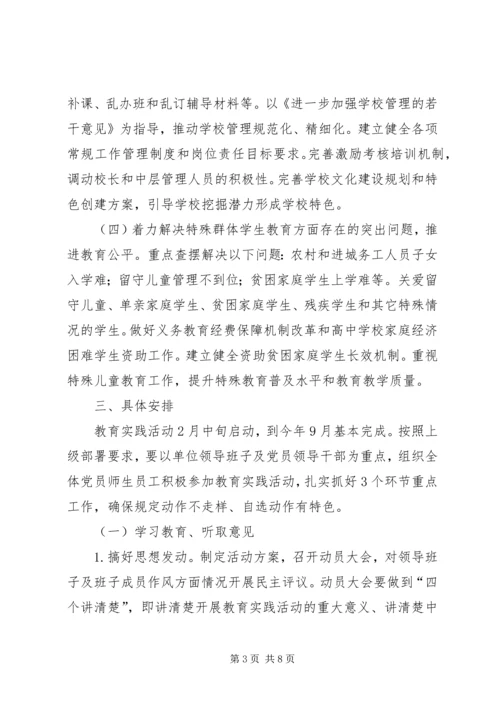 补课、乱办班和乱订辅导材料等。以《进一步加强学校管理的若干意见》为指导，推动学校管理规范化、精细化。建立健全各项常规工作管理制度和岗位责任目标要求。完善激励考核培训机制，调动校长和中层管理人员的积极性。完善学校文化建设规划和特色创建方案，引导学校挖掘潜力形成学校特色。

（四）着力解决特殊群体学生教育方面存在的突出问题，推进教育公平。重点查摆解决以下问题：农村和进城务工人员子女入学难；留守儿童管理不到位；贫困家庭学生上学难等。关爱留守儿童、单亲家庭学生、贫困家庭学生、残疾学生和其它特殊情况的学生。做好义务教育经费保障机制改革和高中学校家庭经济困难学生资助工作。建立健全资助贫困家庭学生长效机制。重视特殊儿童教育工作，提升特殊教育普及水平和教育教学质量。

三、具体安排

教育实践活动2月中旬启动，到今年9月基本完成。按照上级部署要求，要以单位领导班子及党员领导干部为重点，组织全体党员师生员工积极参加教育实践活动，扎实抓好3个环节重点工作，确保规定动作不走样、自选动作有特色。

（一）学习教育、听取意见

1.搞好思想发动。制定活动方案，召开动员大会，对领导班子及班子成员作风方面情况开展民主评议。动员大会要做到“四个讲清楚”，即讲清楚开展教育实践活动的重大意义、讲清楚中

第3页 共8页